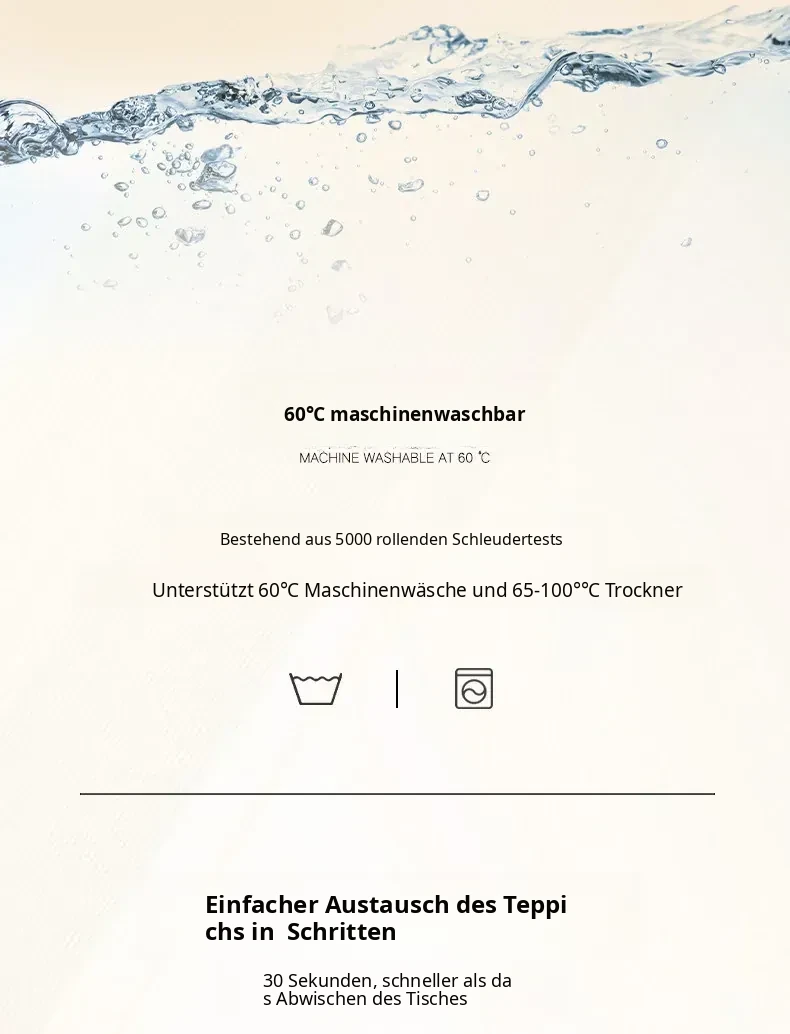 60℃ maschinenwaschbar

MACHINE WASHABLE AT 60 ℃

Bestehend aus 5000 rollenden Schleudertests

Unterstützt 60℃ Maschinenwäsche und 65-100°℃ Trockner

Einfacher Austausch des Teppi chs in  Schritten

30 Sekunden, schneller als da s Abwischen des Tisches